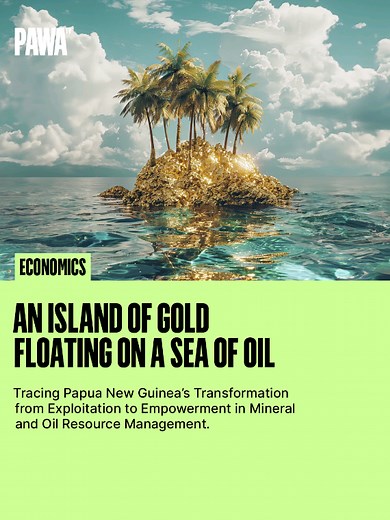 PAWA

ECONOMICS

AN ISLAND OF GOLD FLOATING ON A SEA OF OIL

Tracing Papua New Guinea's Transformation from Exploitation to Empowerment in Mineral and Oil Resource Management.